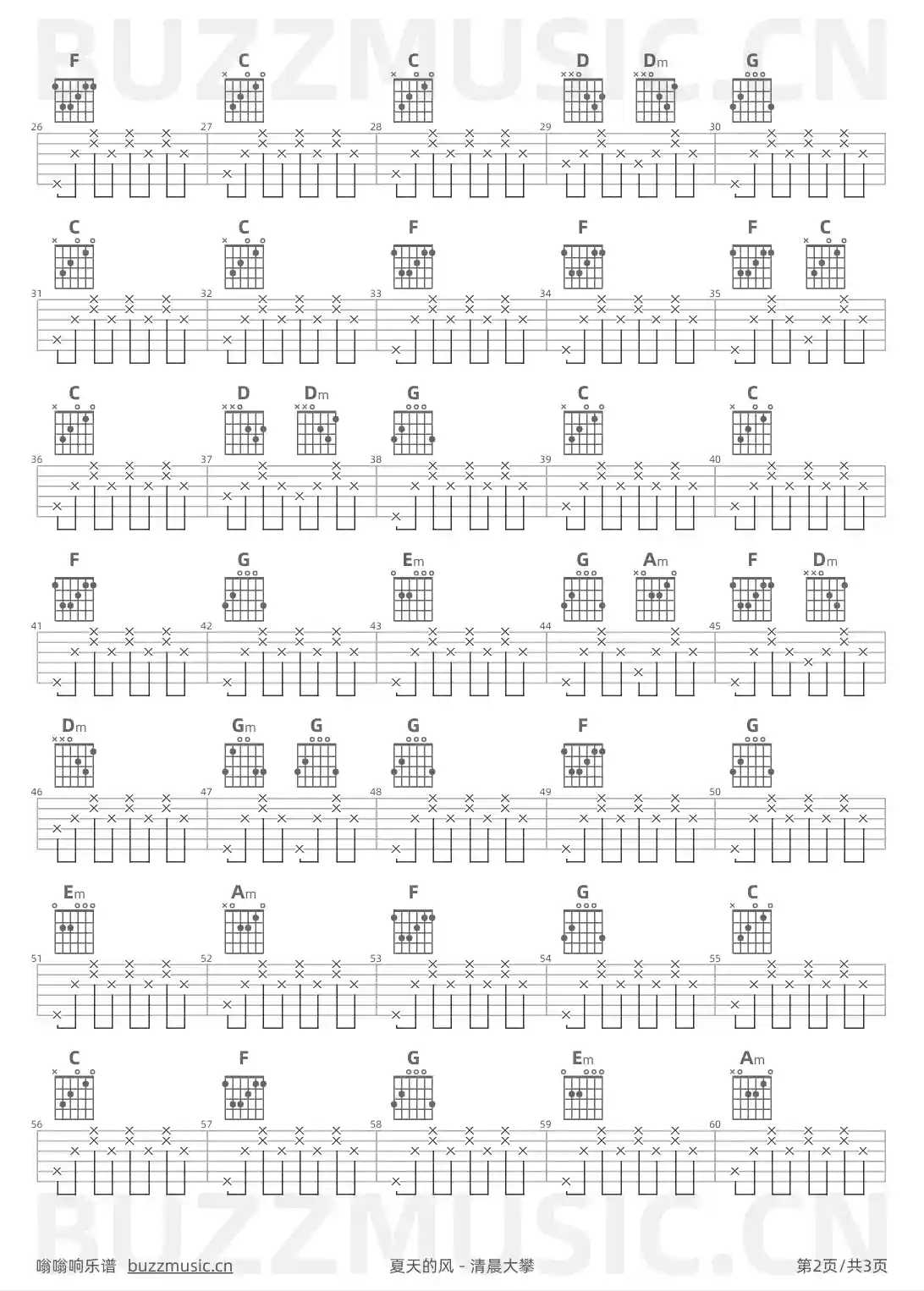 BUZZMUSIC.CN

F C C D Dm G
26 27 28 29 30

C C F F F C
31 32 33 34 35

C D Dm G C C
36 37 38 39 40

F G Em G Am F Dm
41 42 43 44 45

Dm Gm G G F G
46 47 48 49 50

Em Am F G C
51 52 53 54 55

C F G Em Am
56 57 58 59 60

BUZZMUSIC.CN

嗡嗡响乐谱 buzzmusic.cn 夏天的风 - 清晨大攀 第2页/共3页